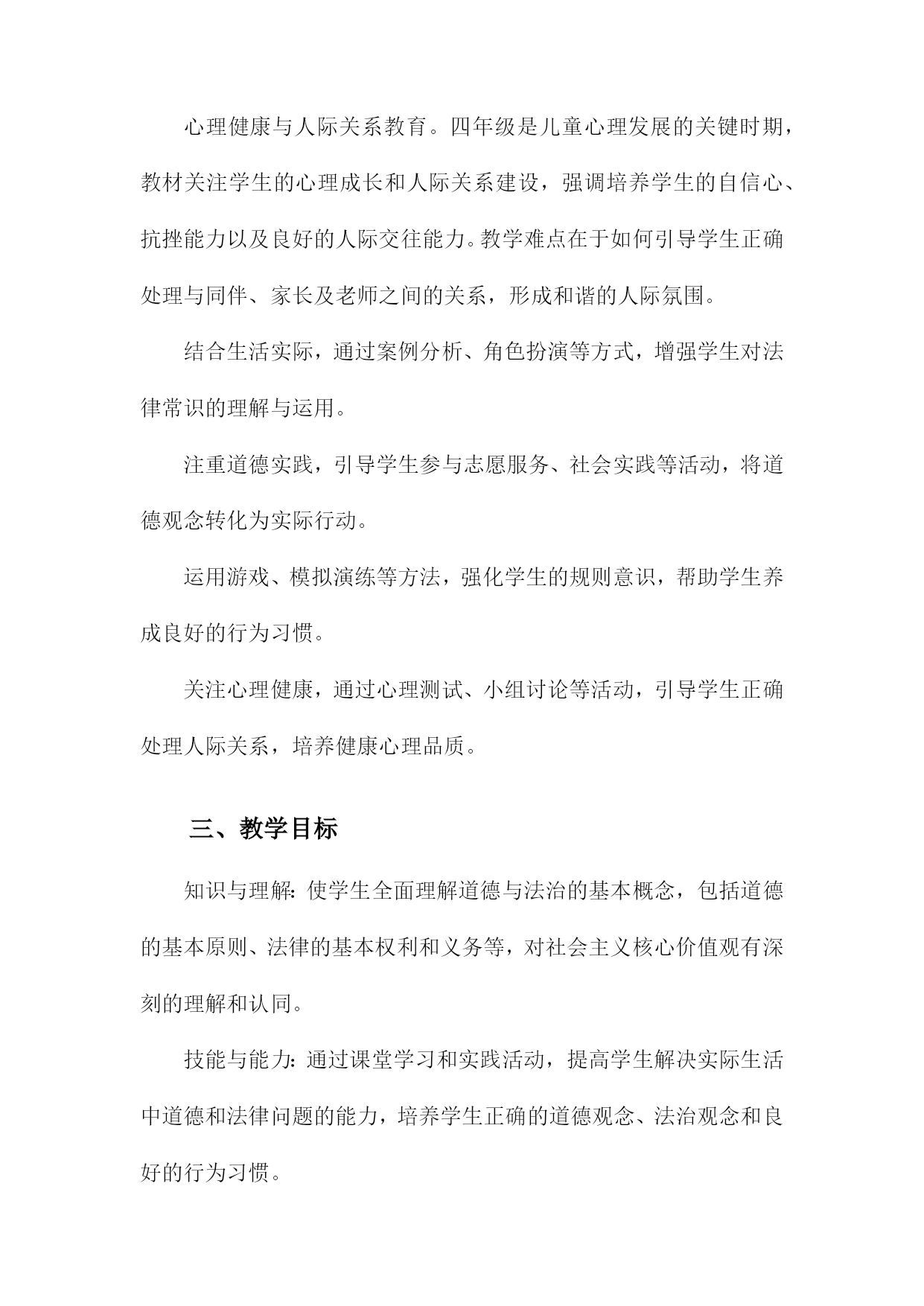 心理健康与人际关系教育。四年级是儿童心理发展的关键时期，教材关注学生的心理成长和人际关系建设，强调培养学生的自信心、抗挫能力以及良好的人际交往能力。教学难点在于如何引导学生正确处理与同伴、家长及老师之间的关系，形成和谐的人际氛围。

结合生活实际，通过案例分析、角色扮演等方式，增强学生对法律常识的理解与运用。

注重道德实践，引导学生参与志愿服务、社会实践等活动，将道德观念转化为实际行动。

运用游戏、模拟演练等方法，强化学生的规则意识，帮助学生养成良好的行为习惯。

关注心理健康，通过心理测试、小组讨论等活动，引导学生正确处理人际关系，培养健康心理品质。

三、教学目标

知识与理解：使学生全面理解道德与法治的基本概念，包括道德的基本原则、法律的基本权利和义务等，对社会主义核心价值观有深刻的理解和认同。

技能与能力：通过课堂学习和实践活动，提高学生解决实际生活中道德和法律问题的能力，培养学生正确的道德观念、法治观念和良好的行为习惯。